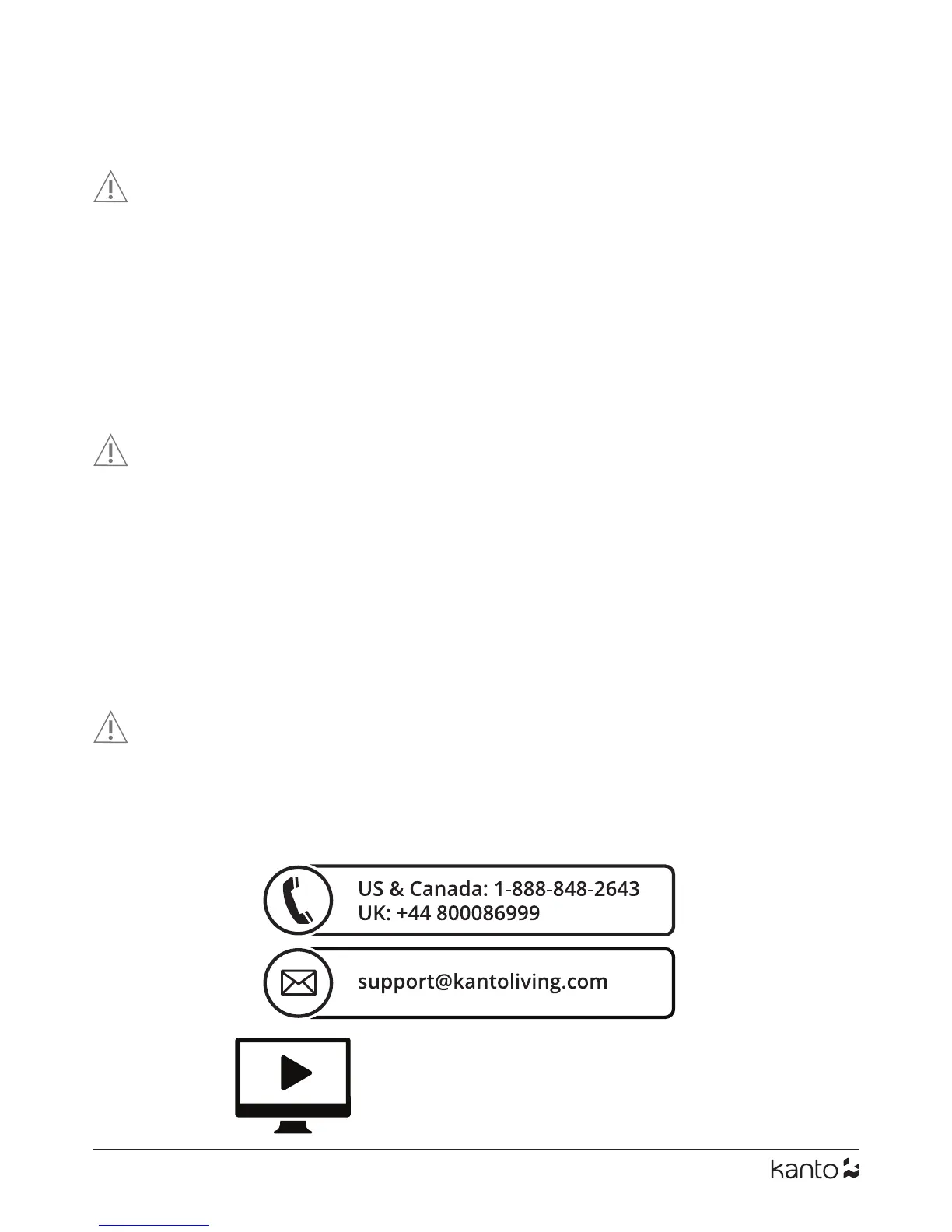 US & Canada: 1-888-848-2643
UK: +44 800086999

support@kantoliving.com

kanto